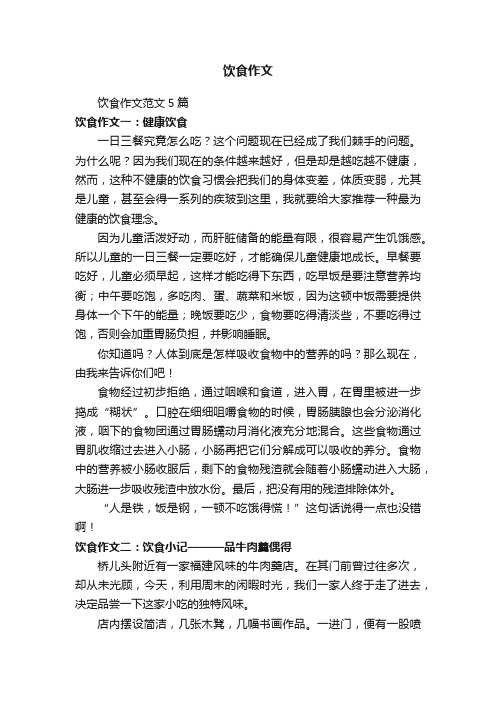 饮食作文

饮食作文范文 5 篇

饮食作文一：健康饮食

一日三餐究竟怎么吃？这个问题现在已经成了我们棘手的问题。为什么呢？因为我们现在的条件越来越好，但是却是越吃越不健康，然而，这种不健康的饮食习惯会把我们的身体变差，体质变弱，尤其是儿童，甚至会得一系列的疾玻到这里，我就要给大家推荐一种最为健康的饮食理念。

因为儿童活泼好动，而肝脏储备的能量有限，很容易产生饥饿感。所以儿童的一日三餐一定要吃好，才能确保儿童健康地成长。早餐要吃好，儿童必须早起，这样才能吃得下东西，吃早饭是要注意营养均衡；中午要吃饱，多吃肉、蛋、蔬菜和米饭，因为这顿中饭需要提供身体一个下午的能量；晚饭要吃少，食物要吃得清淡些，不要吃得过饱，否则会加重胃肠负担，并影响睡眠。

你知道吗？人体到底是怎样吸收食物中的营养的吗？那么现在，由我来告诉你们吧！

食物经过初步拒绝，通过咽喉和食道，进入胃，在胃里被进一步捣成“糊状”。口腔在细细咀嚼食物的时候，胃肠胰腺也会分泌消化液，咽下的食物团通过胃肠蠕动月消化液充分地混合。这些食物通过胃肌收缩过去进入小肠，小肠再把它们分解成可以吸收的养分。食物中的营养被小肠收服后，剩下的食物残渣就会随着小肠蠕动进入大肠，大肠进一步吸收残渣中放水份。最后，把没有用的残渣排除体外。

“人是铁，饭是钢，一顿不吃饿得慌！”这句话说得一点也没错啊！

饮食作文二：饮食小记———品牛肉羹偶得

桥儿头附近有一家福建风味的牛肉羹店。在其门前曾过往多次，却从未光顾，今天，利用周末的闲暇时光，我们一家人终于走了进去，决定品尝一下这家小吃的独特风味。

店内摆设简洁，几张木凳，几幅书画作品。一进门，便有一股喷